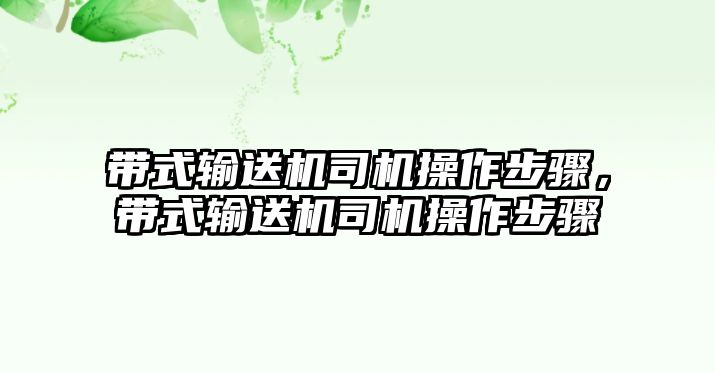 带式输送机司机操作步骤，带式输送机司机操作步骤